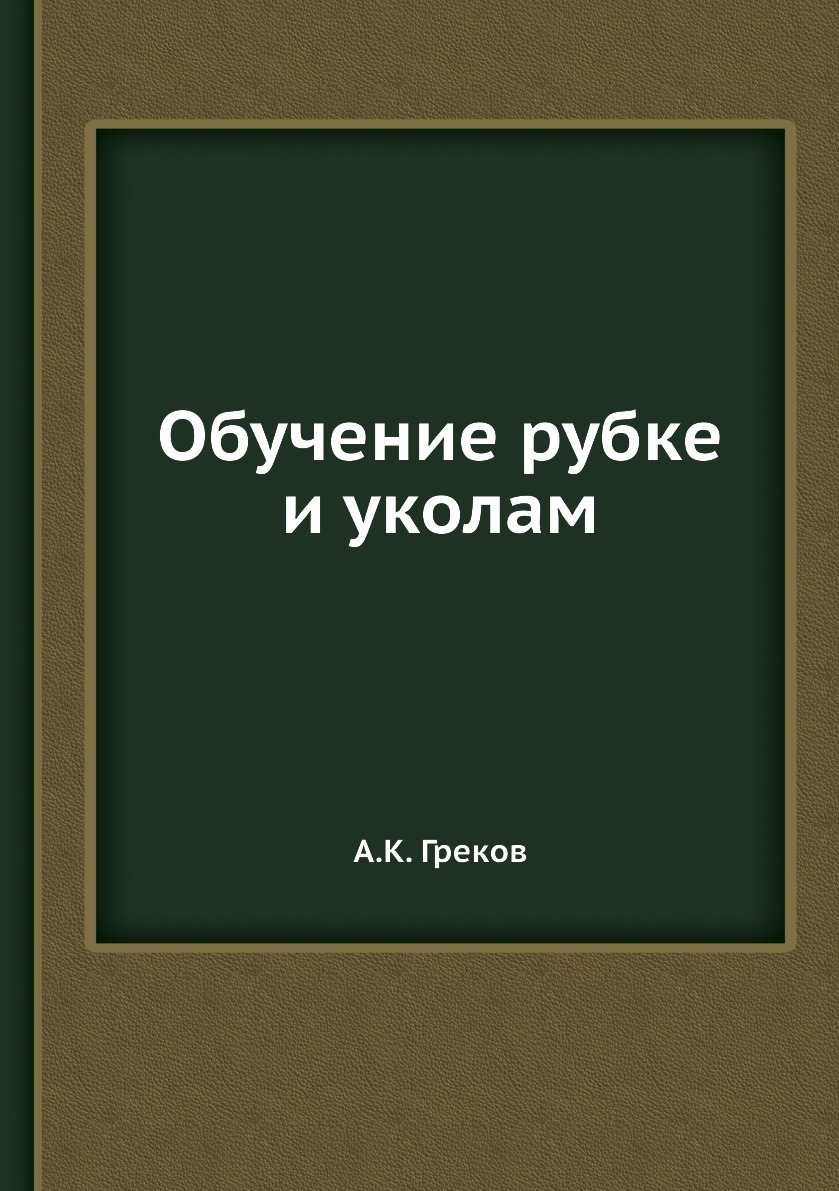 Обучение рубке и уколам

А.К. Греков